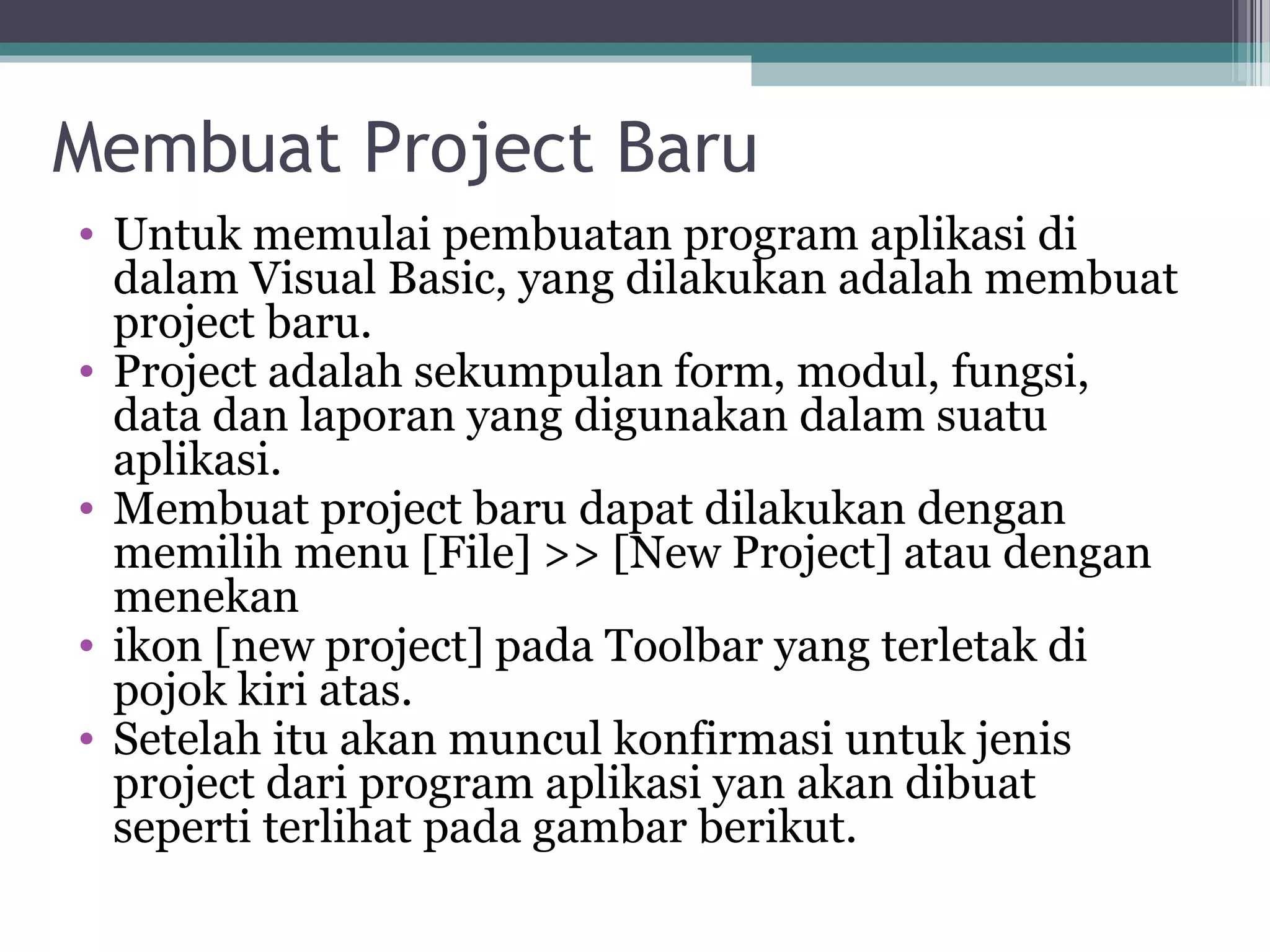 Membuat Project Baru

• Untuk memulai pembuatan program aplikasi di dalam Visual Basic, yang dilakukan adalah membuat project baru.
• Project adalah sekumpulan form, modul, fungsi, data dan laporan yang digunakan dalam suatu aplikasi.
• Membuat project baru dapat dilakukan dengan memilih menu [File] >> [New Project] atau dengan menekan
• ikon [new project] pada Toolbar yang terletak di pojok kiri atas.
• Setelah itu akan muncul konfirmasi untuk jenis project dari program aplikasi yan akan dibuat seperti terlihat pada gambar berikut.